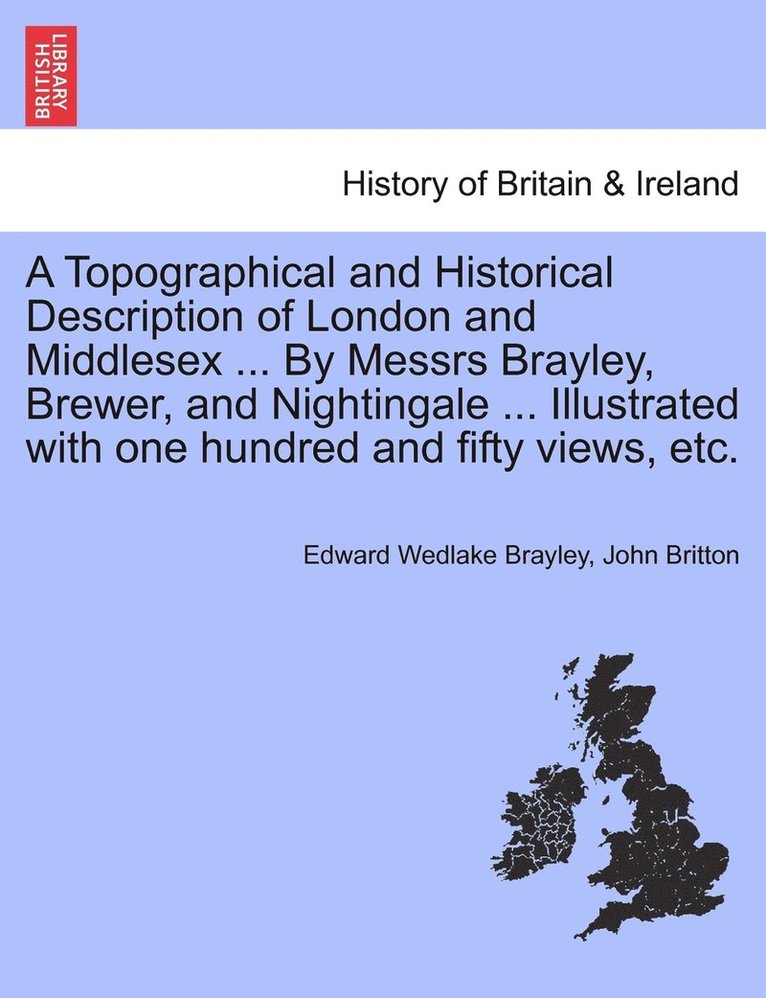 BRITISH LIBRARY

History of Britain & Ireland

A Topographical and Historical Description of London and Middlesex ... By Messrs Brayley, Brewer, and Nightingale ... Illustrated with one hundred and fifty views, etc.

Edward Wedlake Brayley, John Britton